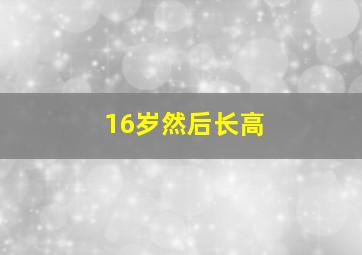 16岁然后长高